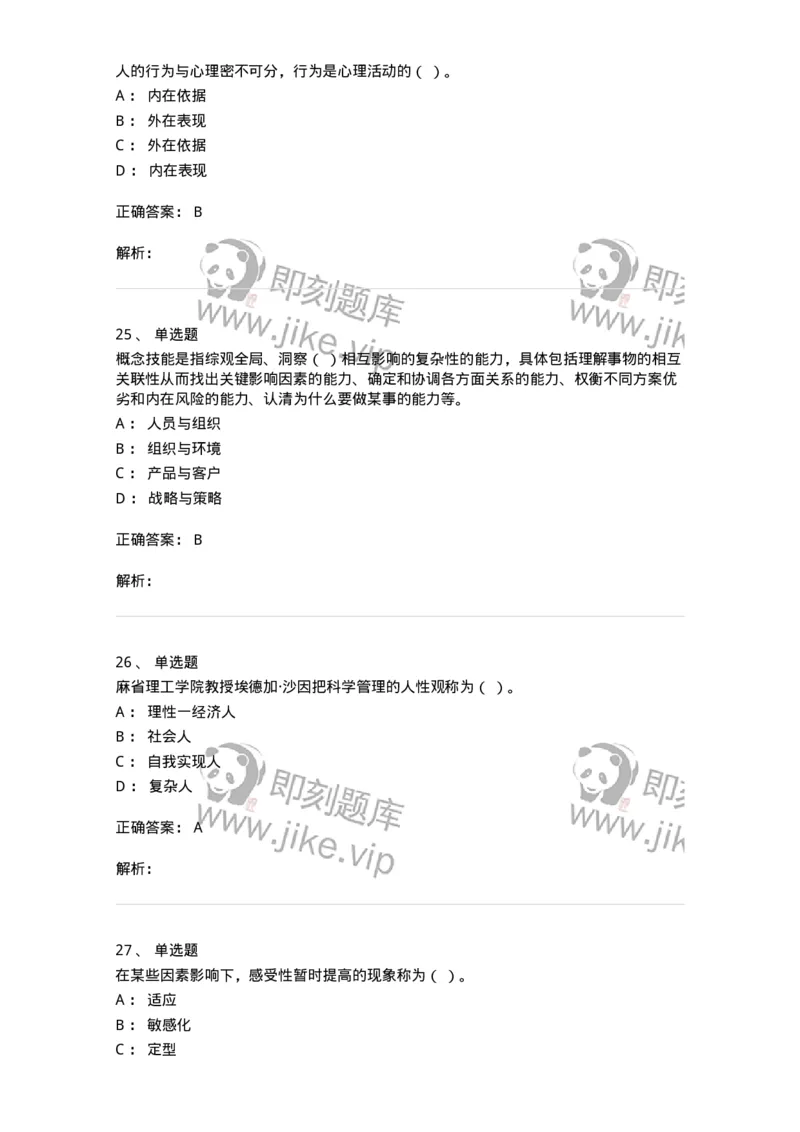 人的行为与心理密不可分，行为是心理活动的（ ）。

A： 内在依据

B： 外在表现

C： 外在依据

D： 内在表现

正确答案： B

解析：

即刻题库 www.jike.vip

即刻 www.jik

25、 单选题

概念技能是指综观全局、洞察（ ）相互影响的复杂性的能力，具体包括理解事物的相互关联性从而找出关键影响因素的能力、确定和协调各方面关系的能力、权衡不同方案优劣和内在风险的能力、认清为什么要做某事的能力等。

A： 人员与组织

B： 组织与环境

C： 产品与客户

D： 战略与策略

正确答案： B

解析：

26、 单选题

麻省理工学院教授埃德加·沙因把科学管理的人性观称为（ ）。

A： 理性一经济人

B： 社会人

C： 自我实现人

D： 复杂人

正确答案： A

解析：

即刻题库 www.jike.vip

即刻 www.jik

27、 单选题

在某些因素影响下，感受性暂时提高的现象称为（ ）。

A： 适应

B： 敏感化

C： 定型